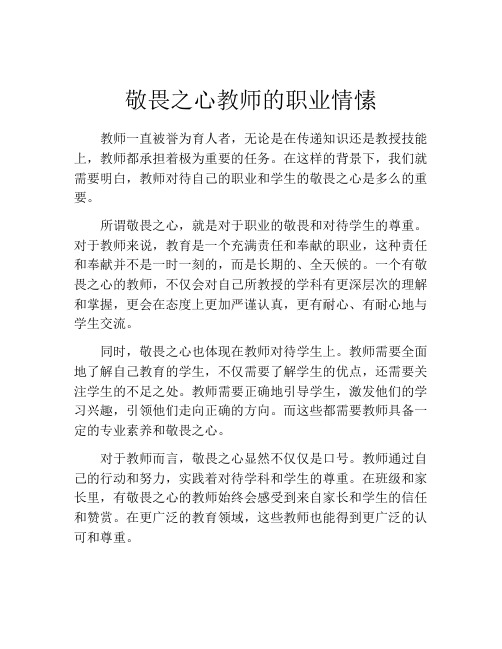 敬畏之心教师的职业情愫

教师一直被誉为育人者，无论是在传递知识还是教授技能上，教师都承担着极为重要的任务。在这样的背景下，我们就需要明白，教师对待自己的职业和学生的敬畏之心是多么的重要。

所谓敬畏之心，就是对于职业的敬畏和对待学生的尊重。对于教师来说，教育是一个充满责任和奉献的职业，这种责任和奉献并不是一时一刻的，而是长期的、全天候的。一个有敬畏之心的教师，不仅会对自己所教授的学科有更深层次的理解和掌握，更会在态度上更加严谨认真，更有耐心、有耐心地与学生交流。

同时，敬畏之心也体现在教师对待学生上。教师需要全面地了解自己教育的学生，不仅需要了解学生的优点，还需要关注学生的不足之处。教师需要正确地引导学生，激发他们的学习兴趣，引领他们走向正确的方向。而这些都需要教师具备一定的专业素养和敬畏之心。

对于教师而言，敬畏之心显然不仅仅是口号。教师通过自己的行动和努力，实践着对待学科和学生的尊重。在班级和家长里，有敬畏之心的教师始终会感受到来自家长和学生的信任和赞赏。在更广泛的教育领域，这些教师也能得到更广泛的认可和尊重。